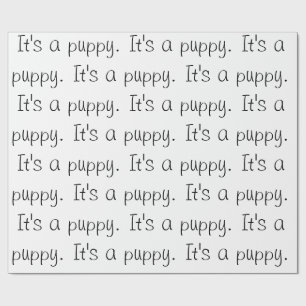 It's a puppy. It's a puppy. It's a puppy. It's a puppy. It's a puppy. It's a puppy. It's a puppy. It's a puppy. It's a puppy. It's a puppy. It's a puppy. It's a puppy. It's a puppy. It's a puppy. It's a puppy. It's a puppy. It's a puppy. It's a puppy. It's a puppy. It's a puppy.